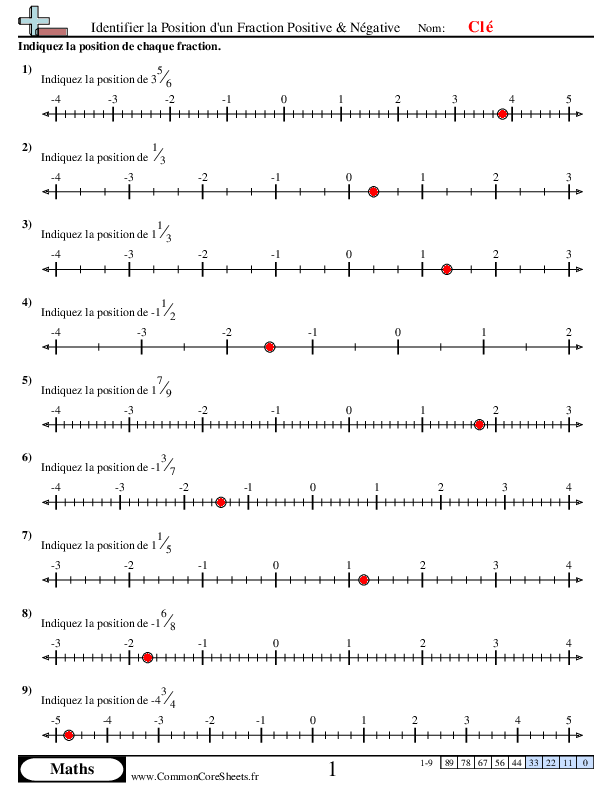 Identifier la Position d'un Fraction Positive & Négative Nom: Clé

Indiquez la position de chaque fraction.

1) Indiquez la position de $3\frac{5}{6}$

-4 -3 -2 -1 0 1 2 3 4 5

2) Indiquez la position de $\frac{1}{3}$

-4 -3 -2 -1 0 1 2 3

3) Indiquez la position de $1\frac{1}{3}$

-4 -3 -2 -1 0 1 2 3

4) Indiquez la position de $-1\frac{1}{2}$

-4 -3 -2 -1 0 1 2

5) Indiquez la position de $1\frac{7}{9}$

-4 -3 -2 -1 0 1 2 3

6) Indiquez la position de $-1\frac{3}{7}$

-4 -3 -2 -1 0 1 2 3 4

7) Indiquez la position de $1\frac{1}{5}$

-3 -2 -1 0 1 2 3 4

8) Indiquez la position de $-1\frac{6}{8}$

-3 -2 -1 0 1 2 3 4

9) Indiquez la position de $-4\frac{3}{4}$

-5 -4 -3 -2 -1 0 1 2 3 4 5

Maths www.CommonCoreSheets.fr 1

| 1-9 | 89 | 78 | 67 | 56 | 44 | 33 | 22 | 11 | 0 |
|---|---|---|---|---|---|---|---|---|---|